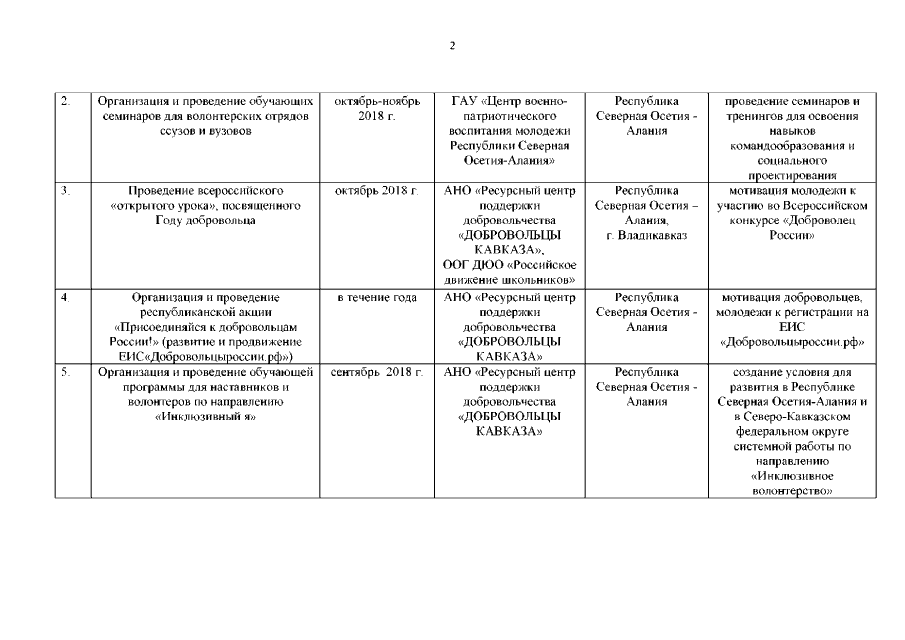 2

| | | | | | |
|---|---|---|---|---|---|
| 2. | Организация и проведение обучающих семинаров для волонтерских отрядов ссузов и вузов | октябрь-ноябрь 2018 г. | ГАУ «Центр военно-патриотического воспитания молодежи Республики Северная Осетия-Алания» | Республика Северная Осетия - Алания | проведение семинаров и тренингов для освоения навыков командообразования и социального проектирования |
| 3. | Проведение всероссийского «открытого урока», посвященного Году добровольца | октябрь 2018 г. | АНО «Ресурсный центр поддержки добровольчества «ДОБРОВОЛЬЦЫ КАВКАЗА», ООГ ДЮО «Российское движение школьников» | Республика Северная Осетия – Алания, г. Владикавказ | мотивация молодежи к участию во Всероссийском конкурсе «Доброволец России» |
| 4 | Организация и проведение республиканской акции «Присоединяйся к добровольцам России!» (развитие и продвижение ЕИС«Добровольцыроссии.рф») | в течение года | АНО «Ресурсный центр поддержки добровольчества «ДОБРОВОЛЬЦЫ КАВКАЗА» | Республика Северная Осетия - Алания | мотивация добровольцев, молодежи к регистрации на ЕИС «Добровольцыроссии.рф» |
| 5. | Организация и проведение обучающей программы для наставников и волонтеров по направлению «Инклюзивный я» | сентябрь 2018 г. | АНО «Ресурсный центр поддержки добровольчества «ДОБРОВОЛЬЦЫ КАВКАЗА» | Республика Северная Осетия - Алания | создание условия для развития в Республике Северная Осетия-Алания и в Северо-Кавказском федеральном округе системной работы по направлению «Инклюзивное волонтерство» |